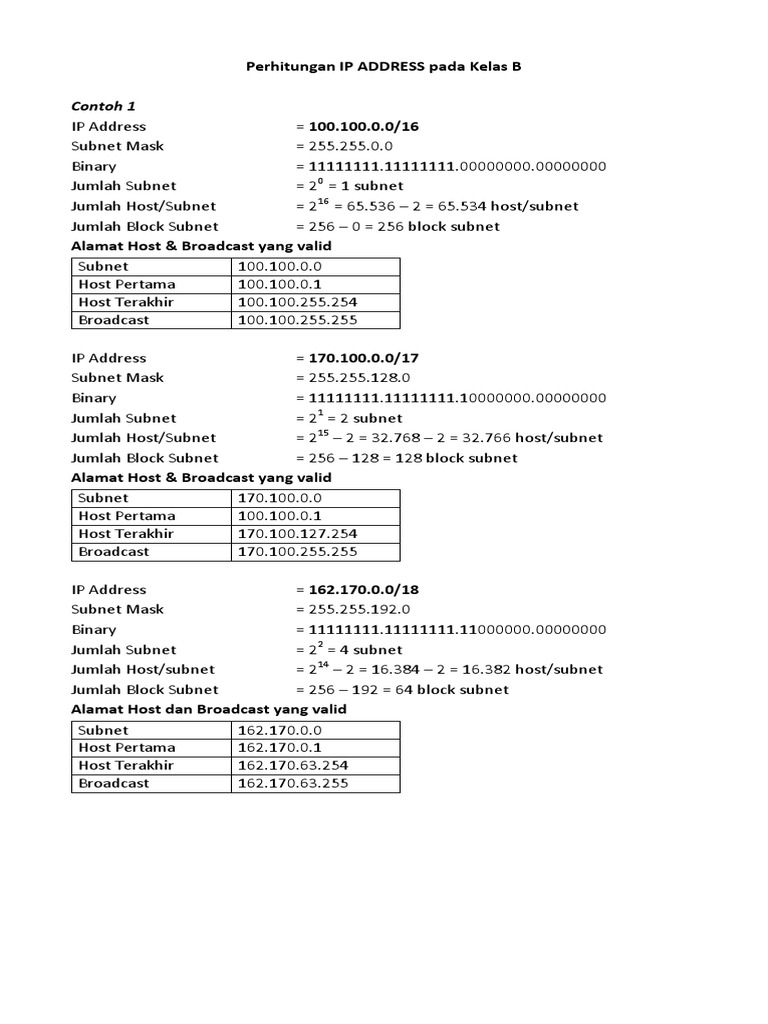 Perhitungan IP ADDRESS pada Kelas B

Contoh 1

IP Address = 100.100.0.0/16

Subnet Mask = 255.255.0.0

Binary = 11111111.11111111.00000000.00000000

Jumlah Subnet = $2^0$ = 1 subnet

Jumlah Host/Subnet = $2^{16}$ = 65.536 – 2 = 65.534 host/subnet

Jumlah Block Subnet = 256 – 0 = 256 block subnet

Alamat Host & Broadcast yang valid

| Subnet | 100.100.0.0 |
|---|---|
| Host Pertama | 100.100.0.1 |
| Host Terakhir | 100.100.255.254 |
| Broadcast | 100.100.255.255 |

IP Address = 170.100.0.0/17

Subnet Mask = 255.255.128.0

Binary = 11111111.11111111.10000000.00000000

Jumlah Subnet = $2^1$ = 2 subnet

Jumlah Host/Subnet = $2^{15}$ – 2 = 32.768 – 2 = 32.766 host/subnet

Jumlah Block Subnet = 256 – 128 = 128 block subnet

Alamat Host & Broadcast yang valid

| Subnet | 170.100.0.0 |
|---|---|
| Host Pertama | 100.100.0.1 |
| Host Terakhir | 170.100.127.254 |
| Broadcast | 170.100.255.255 |

IP Address = 162.170.0.0/18

Subnet Mask = 255.255.192.0

Binary = 11111111.11111111.11000000.00000000

Jumlah Subnet = $2^2$ = 4 subnet

Jumlah Host/subnet = $2^{14}$ – 2 = 16.384 – 2 = 16.382 host/subnet

Jumlah Block Subnet = 256 – 192 = 64 block subnet

Alamat Host dan Broadcast yang valid

| Subnet | 162.170.0.0 |
|---|---|
| Host Pertama | 162.170.0.1 |
| Host Terakhir | 162.170.63.254 |
| Broadcast | 162.170.63.255 |